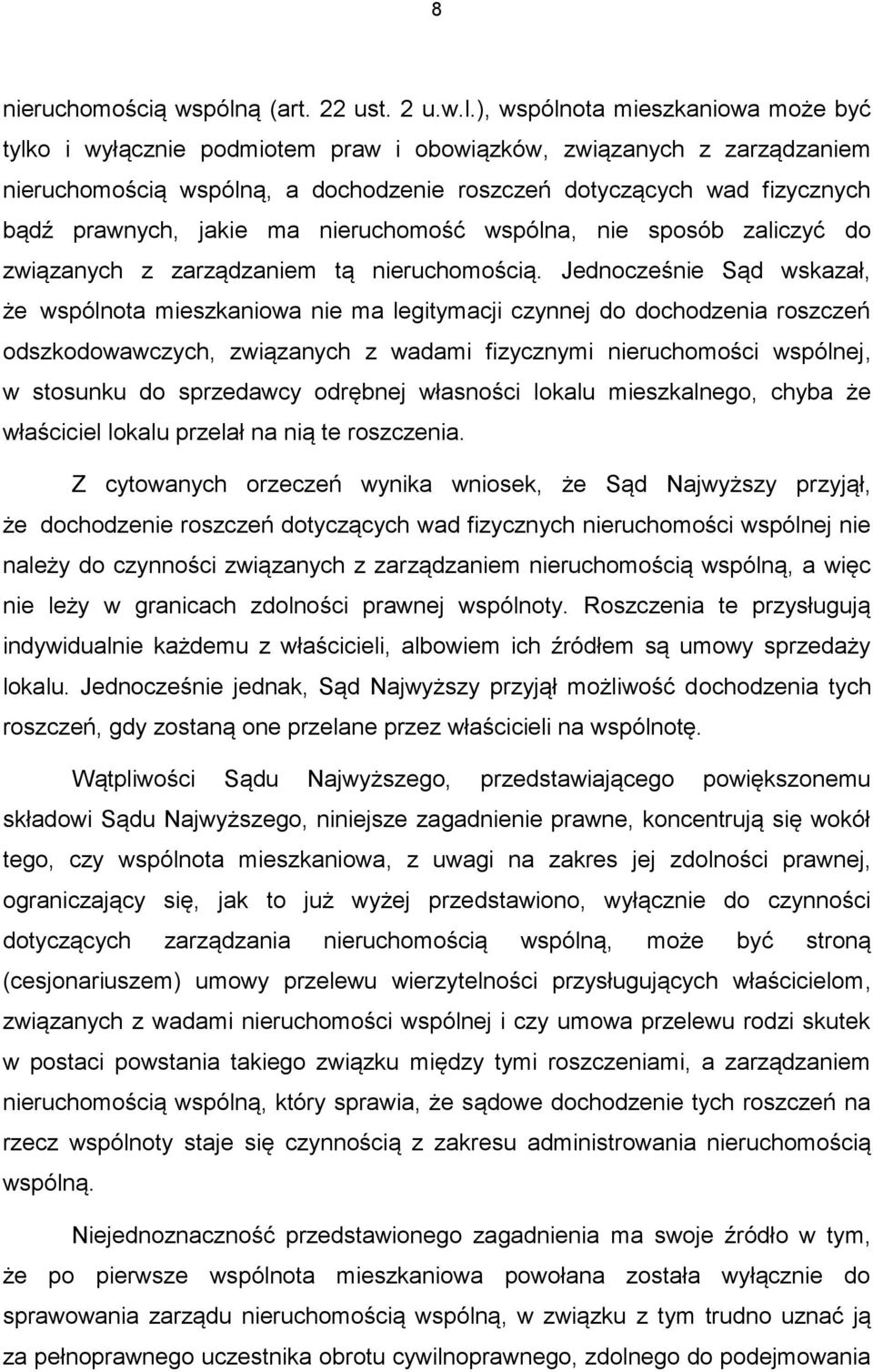 8

nieruchomością wspólną (art. 22 ust. 2 u.w.l.), wspólnota mieszkaniowa może być tylko i wyłącznie podmiotem praw i obowiązków, związanych z zarządzaniem nieruchomością wspólną, a dochodzenie roszczeń dotyczących wad fizycznych bądź prawnych, jakie ma nieruchomość wspólna, nie sposób zaliczyć do związanych z zarządzaniem tą nieruchomością. Jednocześnie Sąd wskazał, że wspólnota mieszkaniowa nie ma legitymacji czynnej do dochodzenia roszczeń odszkodowawczych, związanych z wadami fizycznymi nieruchomości wspólnej, w stosunku do sprzedawcy odrębnej własności lokalu mieszkalnego, chyba że właściciel lokalu przelał na nią te roszczenia.

Z cytowanych orzeczeń wynika wniosek, że Sąd Najwyższy przyjął, że dochodzenie roszczeń dotyczących wad fizycznych nieruchomości wspólnej nie należy do czynności związanych z zarządzaniem nieruchomością wspólną, a więc nie leży w granicach zdolności prawnej wspólnoty. Roszczenia te przysługują indywidualnie każdemu z właścicieli, albowiem ich źródłem są umowy sprzedaży lokalu. Jednocześnie jednak, Sąd Najwyższy przyjął możliwość dochodzenia tych roszczeń, gdy zostaną one przelane przez właścicieli na wspólnotę.

Wątpliwości Sądu Najwyższego, przedstawiającego powiększonemu składowi Sądu Najwyższego, niniejsze zagadnienie prawne, koncentrują się wokół tego, czy wspólnota mieszkaniowa, z uwagi na zakres jej zdolności prawnej, ograniczający się, jak to już wyżej przedstawiono, wyłącznie do czynności dotyczących zarządzania nieruchomością wspólną, może być stroną (cesjonariuszem) umowy przelewu wierzytelności przysługujących właścicielom, związanych z wadami nieruchomości wspólnej i czy umowa przelewu rodzi skutek w postaci powstania takiego związku między tymi roszczeniami, a zarządzaniem nieruchomością wspólną, który sprawia, że sądowe dochodzenie tych roszczeń na rzecz wspólnoty staje się czynnością z zakresu administrowania nieruchomością wspólną.

Niejednoznaczność przedstawionego zagadnienia ma swoje źródło w tym, że po pierwsze wspólnota mieszkaniowa została wyłącznie do sprawowania zarządu nieruchomością wspólną, w związku z tym trudno uznać ją za pełnoprawnego uczestnika obrotu cywilnoprawnego, zdolnego do podejmowania